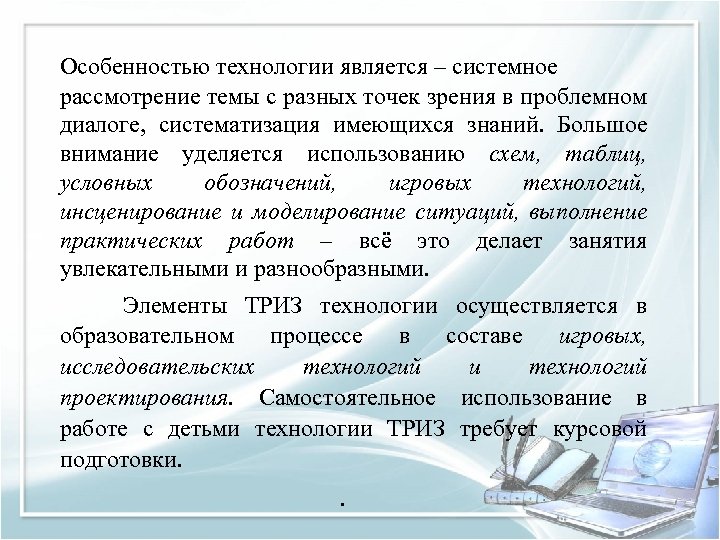 Особенностью технологии является – системное рассмотрение темы с разных точек зрения в проблемном диалоге, систематизация имеющихся знаний. Большое внимание уделяется использованию схем, таблиц, условных обозначений, игровых технологий, инсценирование и моделирование ситуаций, выполнение практических работ – всё это делает занятия увлекательными и разнообразными.

Элементы ТРИЗ технологии осуществляется в образовательном процессе в составе игровых, исследовательских технологий и технологий проектирования. Самостоятельное использование в работе с детьми технологии ТРИЗ требует курсовой подготовки.

.